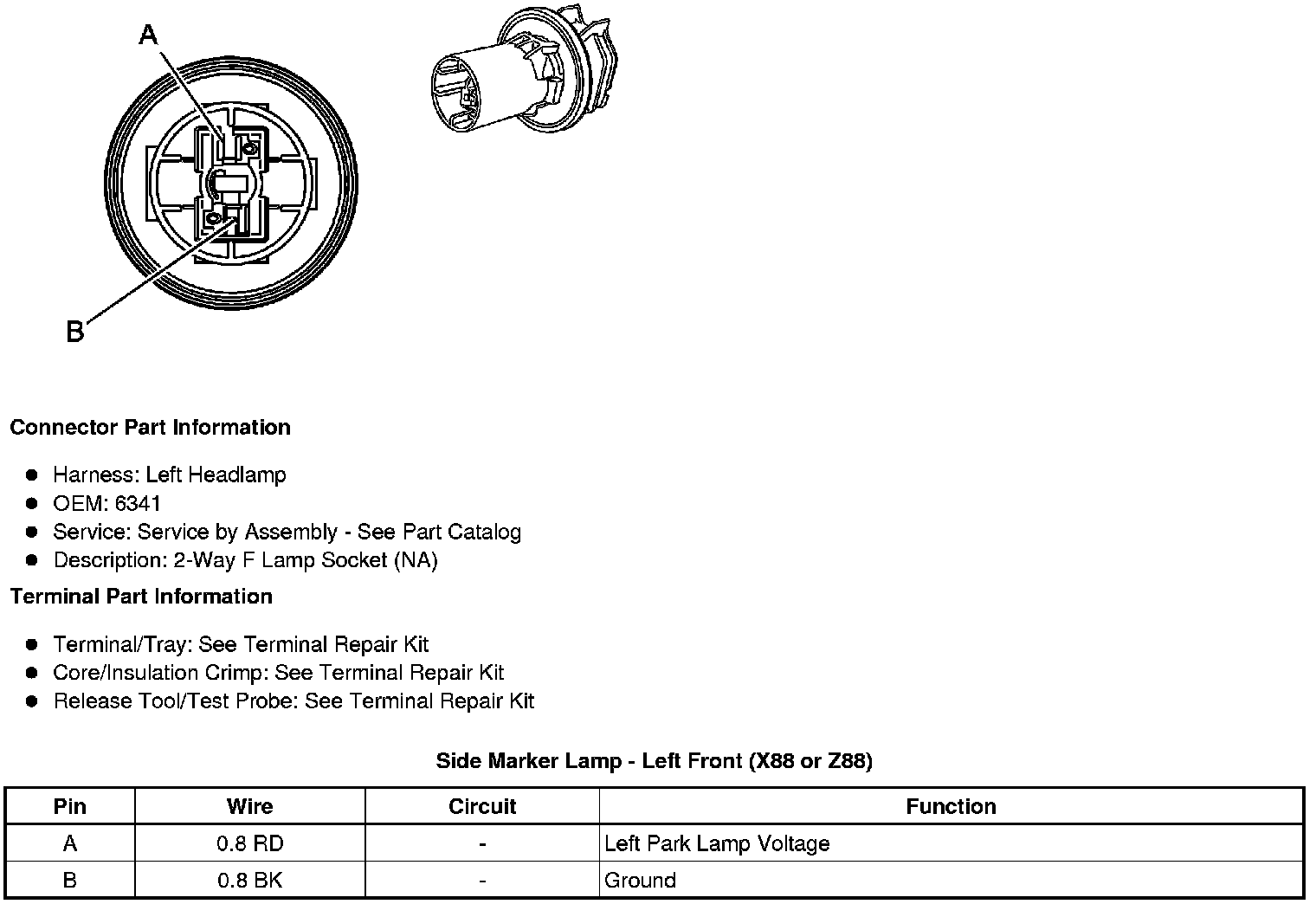 A

B

Connector Part Information

• Harness: Left Headlamp
• OEM: 6341
• Service: Service by Assembly - See Part Catalog
• Description: 2-Way F Lamp Socket (NA)

Terminal Part Information

• Terminal/Tray: See Terminal Repair Kit
• Core/Insulation Crimp: See Terminal Repair Kit
• Release Tool/Test Probe: See Terminal Repair Kit

Side Marker Lamp - Left Front (X88 or Z88)

| Pin | Wire | Circuit | Function |
|---|---|---|---|
| A | 0.8 RD | - | Left Park Lamp Voltage |
| B | 0.8 BK | - | Ground |